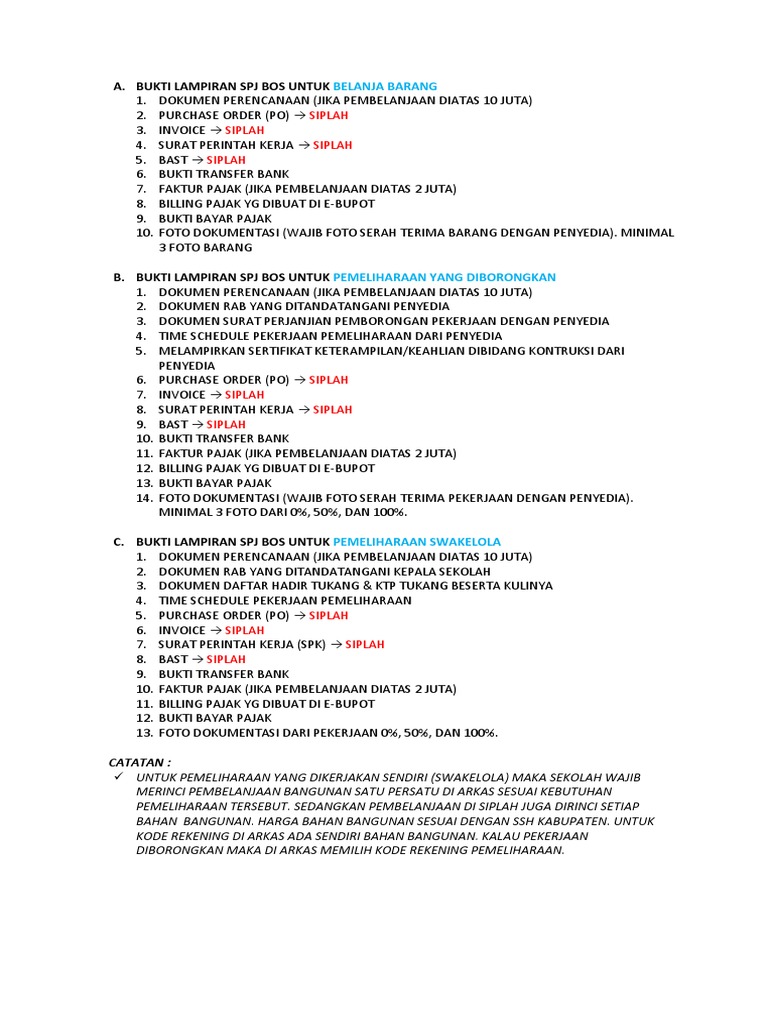 A. BUKTI LAMPIRAN SPJ BOS UNTUK BELANJA BARANG
1. DOKUMEN PERENCANAAN (JIKA PEMBELANJAAN DIATAS 10 JUTA)
2. PURCHASE ORDER (PO) → SIPLAH
3. INVOICE → SIPLAH
4. SURAT PERINTAH KERJA → SIPLAH
5. BAST → SIPLAH
6. BUKTI TRANSFER BANK
7. FAKTUR PAJAK (JIKA PEMBELANJAAN DIATAS 2 JUTA)
8. BILLING PAJAK YG DIBUAT DI E-BUPOT
9. BUKTI BAYAR PAJAK
10. FOTO DOKUMENTASI (WAJIB FOTO SERAH TERIMA BARANG DENGAN PENYEDIA). MINIMAL 3 FOTO BARANG

B. BUKTI LAMPIRAN SPJ BOS UNTUK PEMELIHARAAN YANG DIBORONGKAN
1. DOKUMEN PERENCANAAN (JIKA PEMBELANJAAN DIATAS 10 JUTA)
2. DOKUMEN RAB YANG DITANDATANGANI PENYEDIA
3. DOKUMEN SURAT PERJANJIAN PEMBORONGAN PEKERJAAN DENGAN PENYEDIA
4. TIME SCHEDULE PEKERJAAN PEMELIHARAAN DARI PENYEDIA
5. MELAMPIRKAN SERTIFIKAT KETERAMPILAN/KEAHLIAN DIBIDANG KONTRUKSI DARI PENYEDIA
6. PURCHASE ORDER (PO) → SIPLAH
7. INVOICE → SIPLAH
8. SURAT PERINTAH KERJA → SIPLAH
9. BAST → SIPLAH
10. BUKTI TRANSFER BANK
11. FAKTUR PAJAK (JIKA PEMBELANJAAN DIATAS 2 JUTA)
12. BILLING PAJAK YG DIBUAT DI E-BUPOT
13. BUKTI BAYAR PAJAK
14. FOTO DOKUMENTASI (WAJIB FOTO SERAH TERIMA PEKERJAAN DENGAN PENYEDIA). MINIMAL 3 FOTO DARI 0%, 50%, DAN 100%.

C. BUKTI LAMPIRAN SPJ BOS UNTUK PEMELIHARAAN SWAKELOLA
1. DOKUMEN PERENCANAAN (JIKA PEMBELANJAAN DIATAS 10 JUTA)
2. DOKUMEN RAB YANG DITANDATANGANI KEPALA SEKOLAH
3. DOKUMEN DAFTAR HADIR TUKANG & KTP TUKANG BESERTA KULINYA
4. TIME SCHEDULE PEKERJAAN PEMELIHARAAN
5. PURCHASE ORDER (PO) → SIPLAH
6. INVOICE → SIPLAH
7. SURAT PERINTAH KERJA (SPK) → SIPLAH
8. BAST → SIPLAH
9. BUKTI TRANSFER BANK
10. FAKTUR PAJAK (JIKA PEMBELANJAAN DIATAS 2 JUTA)
11. BILLING PAJAK YG DIBUAT DI E-BUPOT
12. BUKTI BAYAR PAJAK
13. FOTO DOKUMENTASI DARI PEKERJAAN 0%, 50%, DAN 100%.

CATATAN :
✓ UNTUK PEMELIHARAAN YANG DIKERJAKAN SENDIRI (SWAKELOLA) MAKA SEKOLAH WAJIB MERINCI PEMBELANJAAN BANGUNAN SATU PERSATU DI ARKAS SESUAI KEBUTUHAN PEMELIHARAAN TERSEBUT. SEDANGKAN PEMBELANJAAN DI SIPLAH JUGA DIRINCI SETIAP BAHAN BANGUNAN. HARGA BAHAN BANGUNAN SESUAI DENGAN SSH KABUPATEN. UNTUK KODE REKENING DI ARKAS ADA SENDIRI BAHAN BANGUNAN. KALAU PEKERJAAN DIBORONGKAN MAKA DI ARKAS MEMILIH KODE REKENING PEMELIHARAAN.